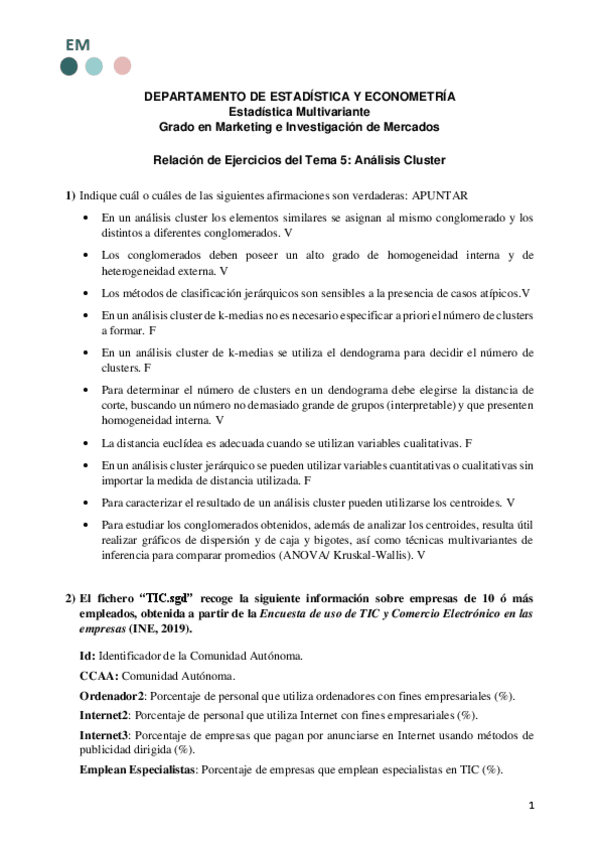 EM

DEPARTAMENTO DE ESTADÍSTICA Y ECONOMETRÍA
Estadística Multivariante
Grado en Marketing e Investigación de Mercados

Relación de Ejercicios del Tema 5: Análisis Cluster

1) Indique cuál o cuáles de las siguientes afirmaciones son verdaderas: APUNTAR

• En un análisis cluster los elementos similares se asignan al mismo conglomerado y los distintos a diferentes conglomerados. V

• Los conglomerados deben poseer un alto grado de homogeneidad interna y de heterogeneidad externa. V

• Los métodos de clasificación jerárquicos son sensibles a la presencia de casos atípicos.V

• En un análisis cluster de k-medias no es necesario especificar a priori el número de clusters a formar. F

• En un análisis cluster de k-medias se utiliza el dendograma para decidir el número de clusters. F

• Para determinar el número de clusters en un dendograma debe elegirse la distancia de corte, buscando un número no demasiado grande de grupos (interpretable) y que presenten homogeneidad interna. V

• La distancia euclídea es adecuada cuando se utilizan variables cualitativas. F

• En un análisis cluster jerárquico se pueden utilizar variables cuantitativas o cualitativas sin importar la medida de distancia utilizada. F

• Para caracterizar el resultado de un análisis cluster pueden utilizarse los centroides. V

• Para estudiar los conglomerados obtenidos, además de analizar los centroides, resulta útil realizar gráficos de dispersión y de caja y bigotes, así como técnicas multivariantes de inferencia para comparar promedios (ANOVA/ Kruskal-Wallis). V

2) El fichero "TIC.sgd" recoge la siguiente información sobre empresas de 10 ó más empleados, obtenida a partir de la Encuesta de uso de TIC y Comercio Electrónico en las empresas (INE, 2019).

Id: Identificador de la Comunidad Autónoma.

CCAA: Comunidad Autónoma.

Ordenador2: Porcentaje de personal que utiliza ordenadores con fines empresariales (%).

Internet2: Porcentaje de personal que utiliza Internet con fines empresariales (%).

Internet3: Porcentaje de empresas que pagan por anunciarse en Internet usando métodos de publicidad dirigida (%).

Emplean Especialistas: Porcentaje de empresas que emplean especialistas en TIC (%).

1